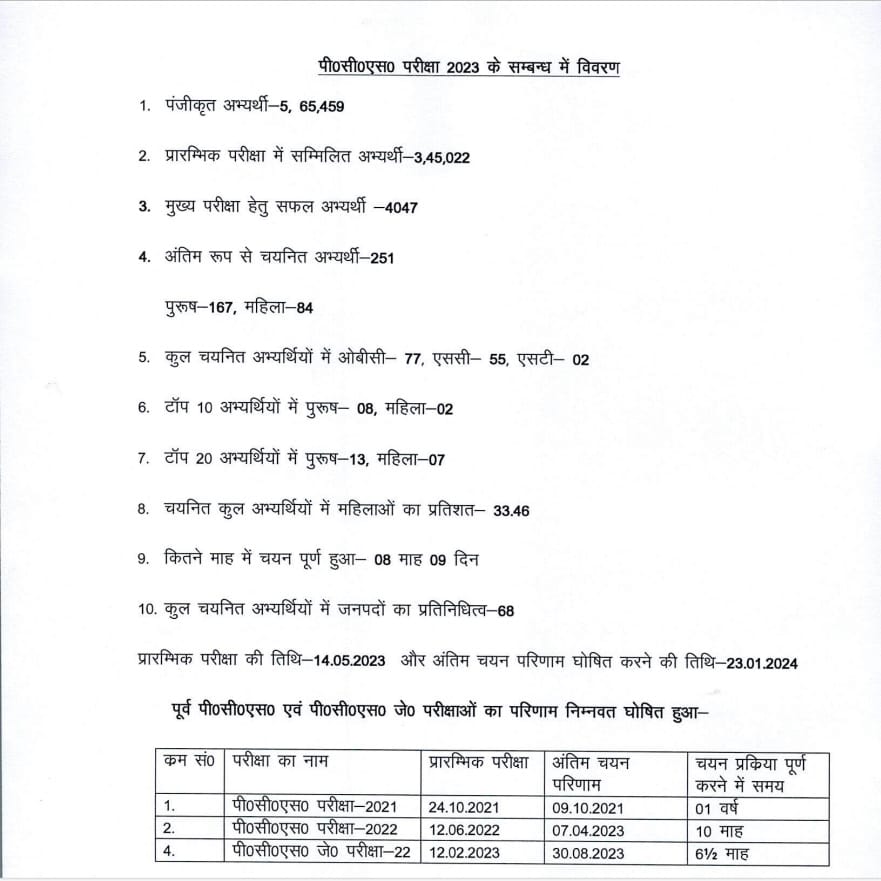 पी0सी0एस0 परीक्षा 2023 के सम्बन्ध में विवरण

1. पंजीकृत अभ्यर्थी–5, 65,459

2. प्रारम्भिक परीक्षा में सम्मिलित अभ्यर्थी–3,45,022

3. मुख्य परीक्षा हेतु सफल अभ्यर्थी –4047

4. अंतिम रूप से चयनित अभ्यर्थी–251

पुरूष–167, महिला–84

5. कुल चयनित अभ्यर्थियों में ओबीसी– 77, एससी– 55, एसटी– 02

6. टॉप 10 अभ्यर्थियों में पुरूष– 08, महिला–02

7. टॉप 20 अभ्यर्थियों में पुरूष–13, महिला–07

8. चयनित कुल अभ्यर्थियों में महिलाओं का प्रतिशत– 33.46

9. कितने माह में चयन पूर्ण हुआ– 08 माह 09 दिन

10. कुल चयनित अभ्यर्थियों में जनपदों का प्रतिनिधित्व–68

प्रारम्भिक परीक्षा की तिथि–14.05.2023 और अंतिम चयन परिणाम घोषित करने की तिथि–23.01.2024

पूर्व पी0सी0एस0 एवं पी0सी0एस0 जे0 परीक्षाओं का परिणाम निम्नवत घोषित हुआ–

| कम सं0 | परीक्षा का नाम | प्रारम्भिक परीक्षा | अंतिम चयन परिणाम | चयन प्रक्रिया पूर्ण करने में समय |
|---|---|---|---|---|
| 1. | पी0सी0एस0 परीक्षा–2021 | 24.10.2021 | 09.10.2021 | 01 वर्ष |
| 2. | पी0सी0एस0 परीक्षा–2022 | 12.06.2022 | 07.04.2023 | 10 माह |
| 4. | पी0सी0एस0 जे0 परीक्षा–22 | 12.02.2023 | 30.08.2023 | 6½ माह |